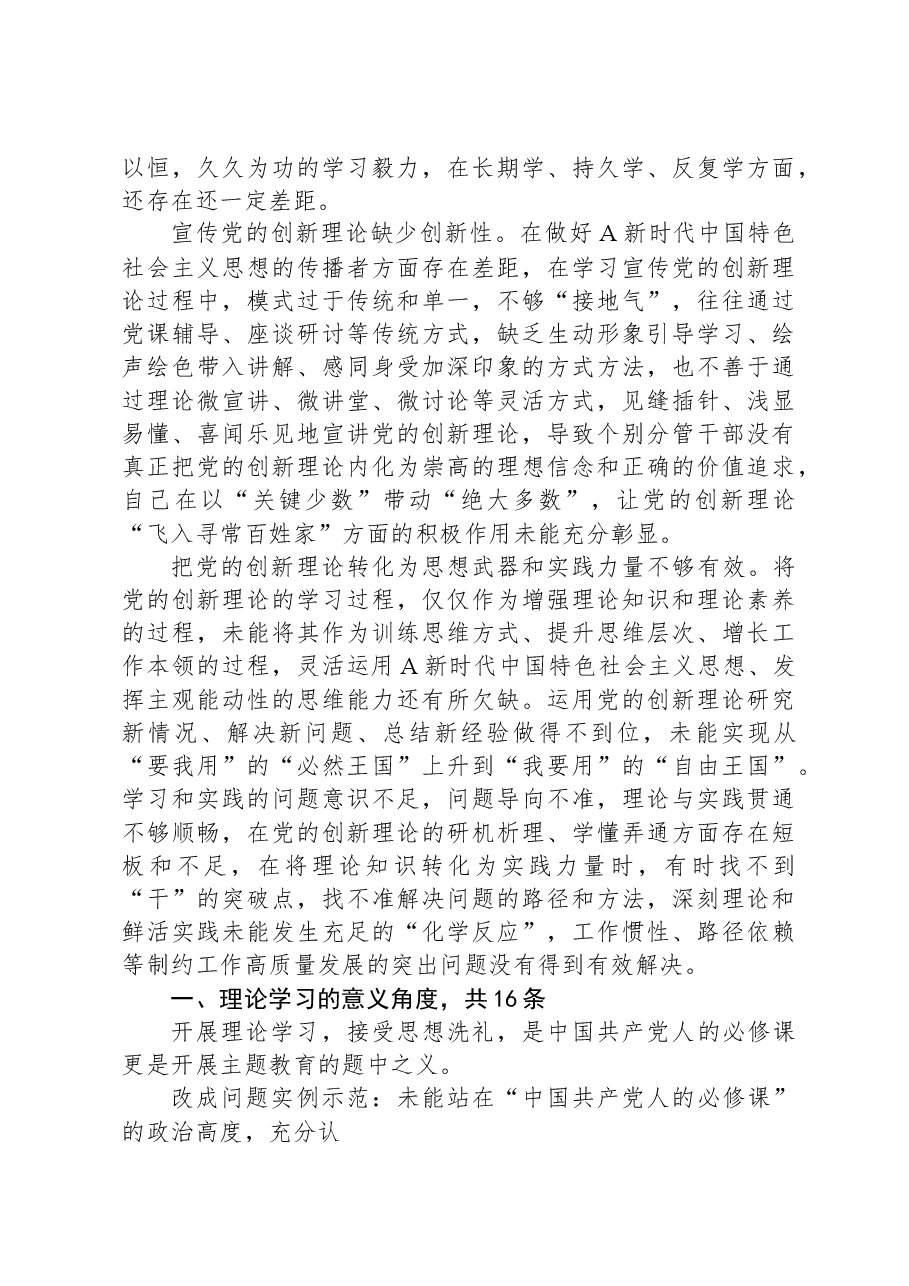 以恒，久久为功的学习毅力，在长期学、持久学、反复学方面，还存在还一定差距。

宣传党的创新理论缺少创新性。在做好A新时代中国特色社会主义思想的传播者方面存在差距，在学习宣传党的创新理论过程中，模式过于传统和单一，不够“接地气”，往往通过党课辅导、座谈研讨等传统方式，缺乏生动形象引导学习、绘声绘色带入讲解、感同身受加深印象的方式方法，也不善于通过理论微宣讲、微讲堂、微讨论等灵活方式，见缝插针、浅显易懂、喜闻乐见地宣讲党的创新理论，导致个别分管干部没有真正把党的创新理论内化为崇高的理想信念和正确的价值追求，自己在以“关键少数”带动“绝大多数”，让党的创新理论“飞入寻常百姓家”方面的积极作用未能充分彰显。

把党的创新理论转化为思想武器和实践力量不够有效。将党的创新理论的学习过程，仅仅作为增强理论知识和理论素养的过程，未能将其作为训练思维方式、提升思维层次、增长工作本领的过程，灵活运用A新时代中国特色社会主义思想、发挥主观能动性的思维能力还有所欠缺。运用党的创新理论研究新情况、解决新问题、总结新经验做得不到位，未能实现从“要我用”的“必然王国”上升到“我要用”的“自由王国”。学习和实践的问题意识不足，问题导向不准，理论与实践贯通不够顺畅，在党的创新理论的研机析理、学懂弄通方面存在短板和不足，在将理论知识转化为实践力量时，有时找不到“干”的突破点，找不准解决问题的路径和方法，深刻理论和鲜活实践未能发生充足的“化学反应”，工作惯性、路径依赖等制约工作高质量发展的突出问题没有得到有效解决。

一、理论学习的意义角度，共16条

开展理论学习，接受思想洗礼，是中国共产党人的必修课更是开展主题教育的题中之义。

改成问题实例示范：未能站在“中国共产党人的必修课”的政治高度，充分认